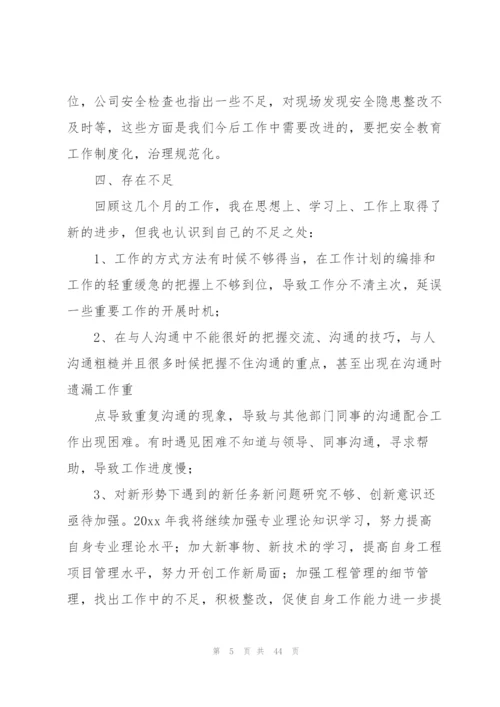 位，公司安全检查也指出一些不足，对现场发现安全隐患整改不及时等，这些方面是我们今后工作中需要改进的，要把安全教育工作制度化，治理规范化。

四、存在不足

回顾这几个月的工作，我在思想上、学习上、工作上取得了新的进步，但我也认识到自己的不足之处：

1、工作的方式方法有时候不够得当，在工作计划的编排和工作的轻重缓急的把握上不够到位，导致工作分不清主次，延误一些重要工作的开展时机；

2、在与人沟通中不能很好的把握交流、沟通的技巧，与人沟通粗糙并且很多时候把握不住沟通的重点，甚至出现在沟通时遗漏工作重

点导致重复沟通的现象，导致与其他部门同事的沟通配合工作出现困难。有时遇见困难不知道与领导、同事沟通，寻求帮助，导致工作进度慢；

3、对新形势下遇到的新任务新问题研究不够、创新意识还亟待加强。20xx 年我将继续加强专业理论知识学习，努力提高自身专业理论水平；加大新事物、新技术的学习，提高自身工程项目管理水平，努力开创工作新局面；加强工程管理的细节管理，找出工作中的不足，积极整改，促使自身工作能力进一步提

第 5 页 共 44 页